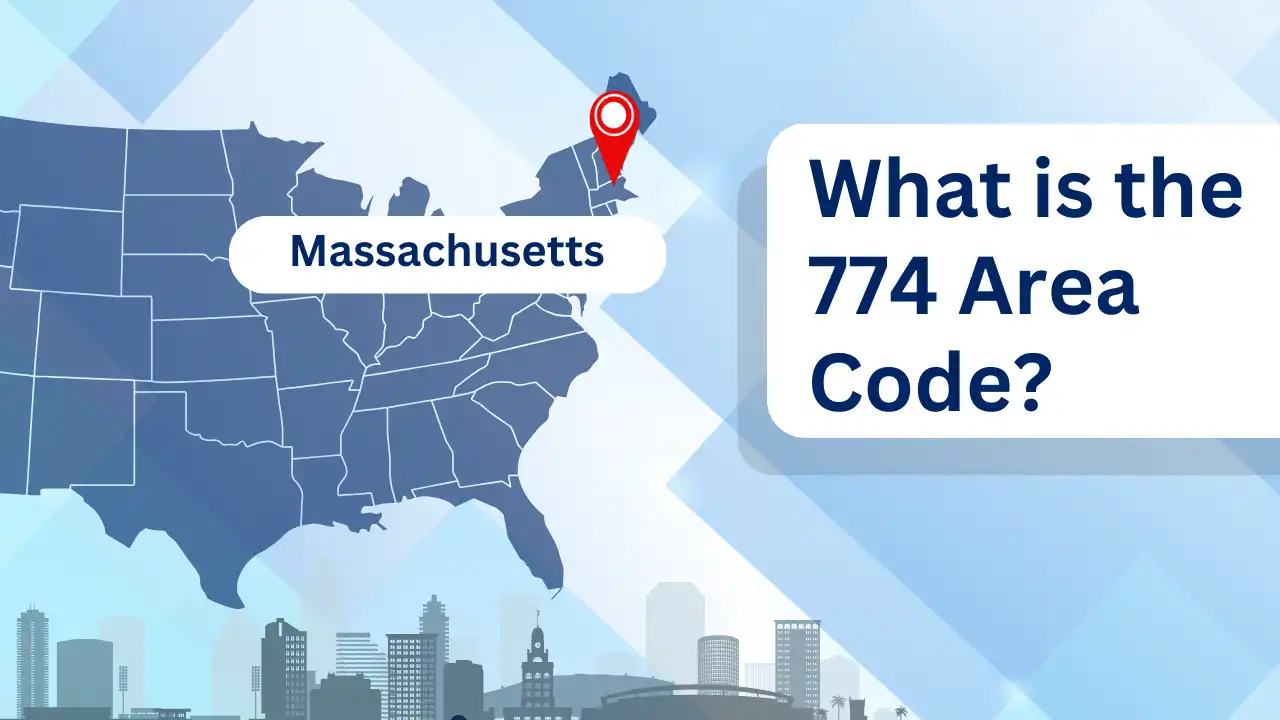 Massachusetts

What is the 774 Area Code?